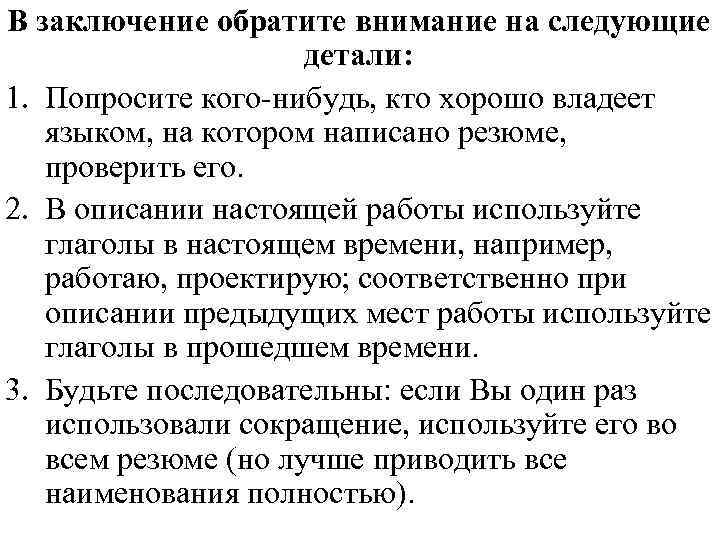 В заключение обратите внимание на следующие детали:

1. Попросите кого-нибудь, кто хорошо владеет языком, на котором написано резюме, проверить его.
2. В описании настоящей работы используйте глаголы в настоящем времени, например, работаю, проектирую; соответственно при описании предыдущих мест работы используйте глаголы в прошедшем времени.
3. Будьте последовательны: если Вы один раз использовали сокращение, используйте его во всем резюме (но лучше приводить все наименования полностью).